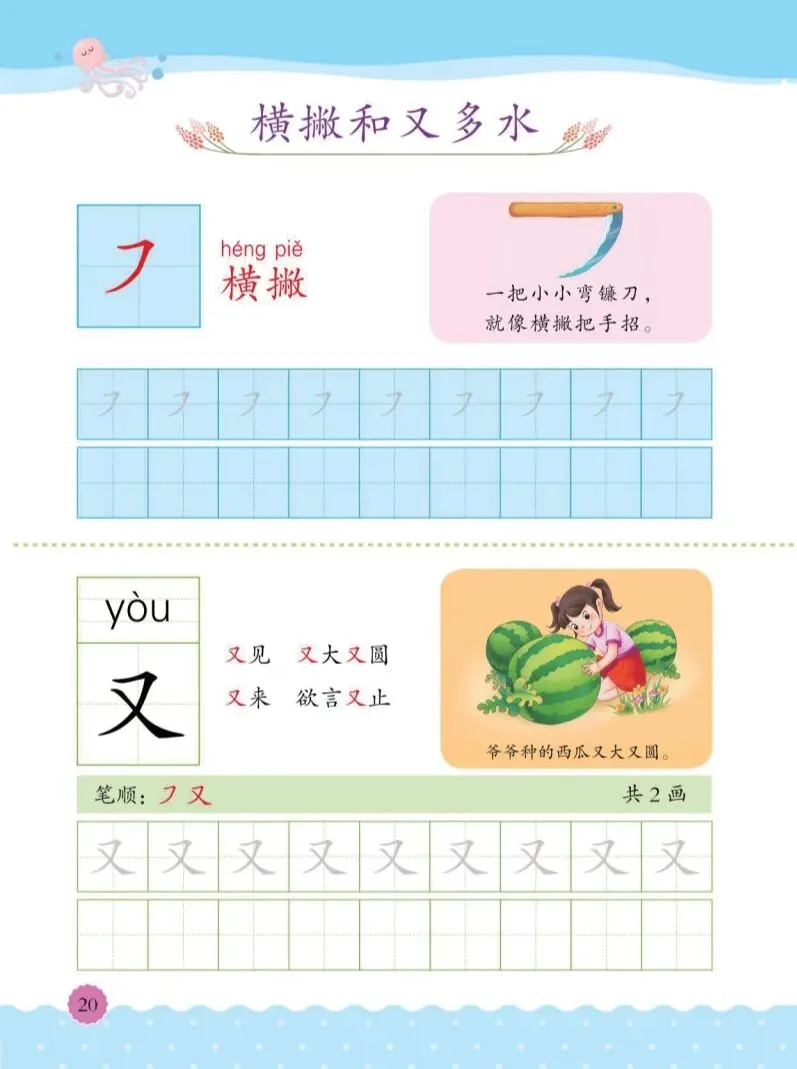 横撇和又多水

㇇

héng piě
横撇

一把小小弯镰刀，
就像横撇把手招。

㇇ ㇇ ㇇ ㇇ ㇇ ㇇ ㇇ ㇇ ㇇

yòu
又

又见 又大又圆
又来 欲言又止

爷爷种的西瓜又大又圆。

笔顺：㇇ 又 共2画

又 又 又 又 又 又 又 又 又

20